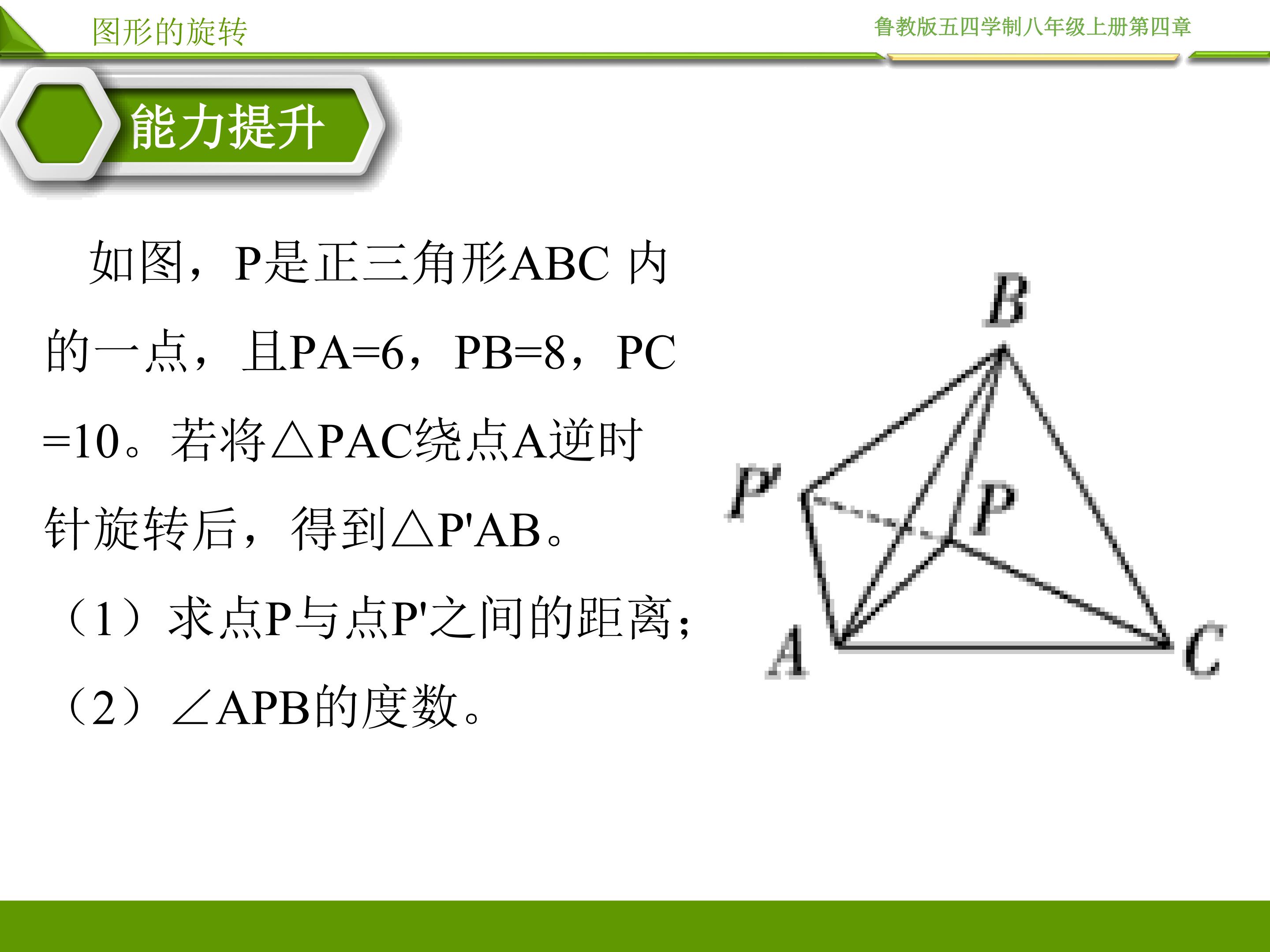 图形的旋转

鲁教版五四学制八年级上册第四章

能力提升

如图，P是正三角形ABC 内的一点，且PA=6，PB=8，PC=10。若将△PAC绕点A逆时针旋转后，得到△P'AB。

（1）求点P与点P'之间的距离；

（2）∠APB的度数。

B

P'

P

A

C